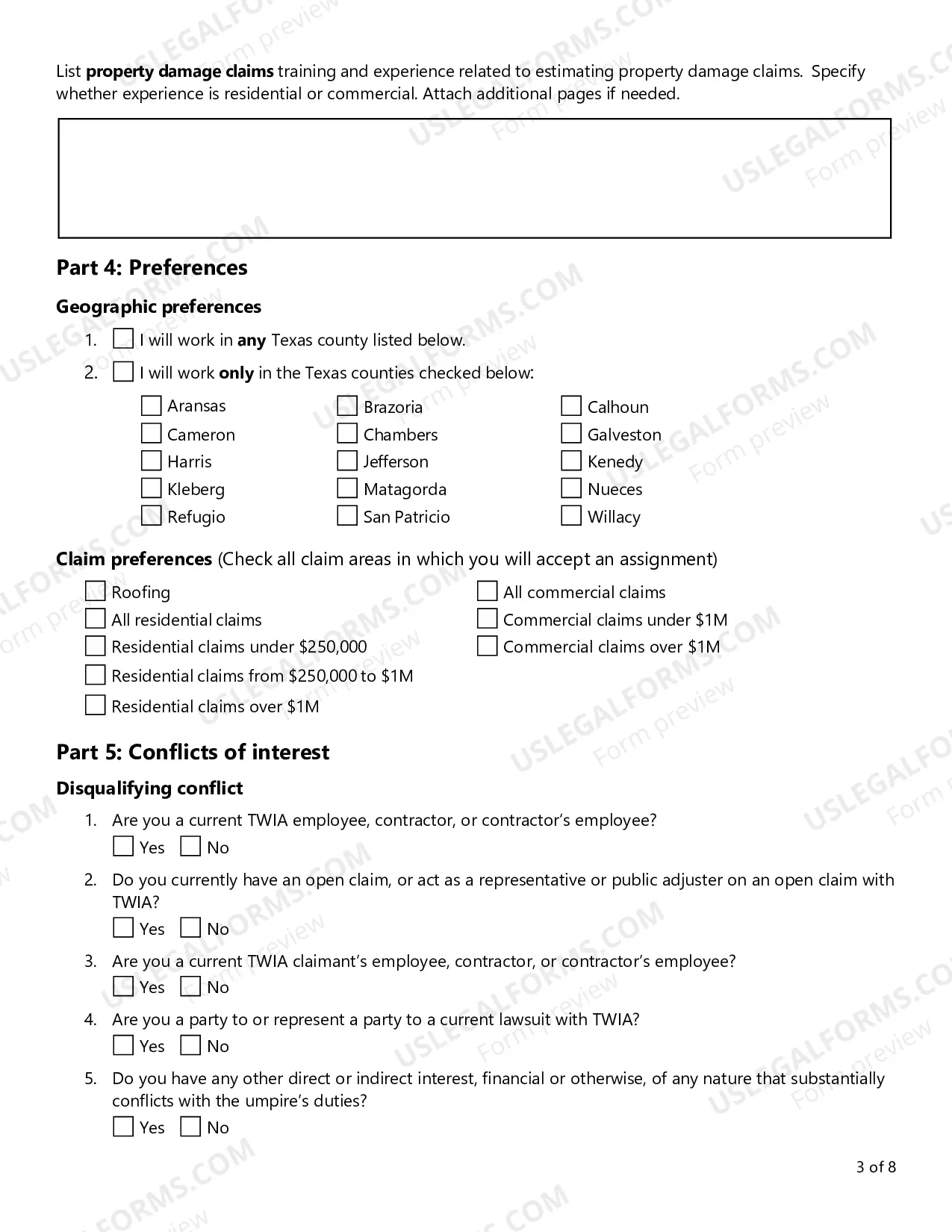 List property damage claims training and experience related to estimating property damage claims. Specify whether experience is residential or commercial. Attach additional pages if needed.

Part 4: Preferences

Geographic preferences

1. ☐ I will work in any Texas county listed below.
2. ☐ I will work only in the Texas counties checked below:

☐ Aransas
☐ Cameron
☐ Harris
☐ Kleberg
☐ Refugio

☐ Brazoria
☐ Chambers
☐ Jefferson
☐ Matagorda
☐ San Patricio

☐ Calhoun
☐ Galveston
☐ Kenedy
☐ Nueces
☐ Willacy

Claim preferences (Check all claim areas in which you will accept an assignment)

☐ Roofing
☐ All residential claims
☐ Residential claims under $250,000
☐ Residential claims from $250,000 to $1M
☐ Residential claims over $1M

☐ All commercial claims
☐ Commercial claims under $1M
☐ Commercial claims over $1M

Part 5: Conflicts of interest

Disqualifying conflict

1. Are you a current TWIA employee, contractor, or contractor's employee?
☐ Yes ☐ No
2. Do you currently have an open claim, or act as a representative or public adjuster on an open claim with TWIA?
☐ Yes ☐ No
3. Are you a current TWIA claimant's employee, contractor, or contractor's employee?
☐ Yes ☐ No
4. Are you a party to or represent a party to a current lawsuit with TWIA?
☐ Yes ☐ No
5. Do you have any other direct or indirect interest, financial or otherwise, of any nature that substantially conflicts with the umpire's duties?
☐ Yes ☐ No

3 of 8

USLEGALFORMS.COM Form preview